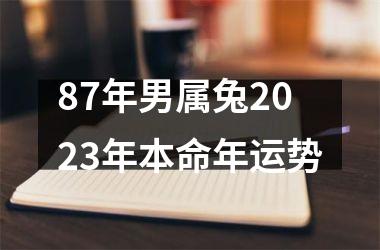 87年男属兔2023年本命年运势